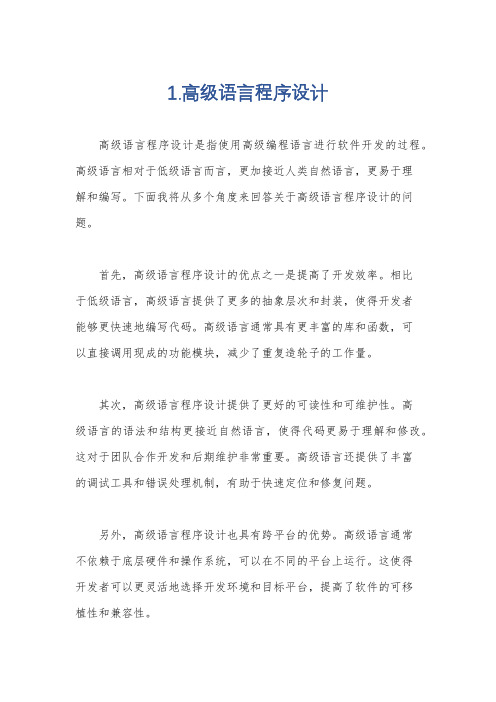 1.高级语言程序设计

高级语言程序设计是指使用高级编程语言进行软件开发的过程。高级语言相对于低级语言而言，更加接近人类自然语言，更易于理解和编写。下面我将从多个角度来回答关于高级语言程序设计的问题。

首先，高级语言程序设计的优点之一是提高了开发效率。相比于低级语言，高级语言提供了更多的抽象层次和封装，使得开发者能够更快速地编写代码。高级语言通常具有更丰富的库和函数，可以直接调用现成的功能模块，减少了重复造轮子的工作量。

其次，高级语言程序设计提供了更好的可读性和可维护性。高级语言的语法和结构更接近自然语言，使得代码更易于理解和修改。这对于团队合作开发和后期维护非常重要。高级语言还提供了丰富的调试工具和错误处理机制，有助于快速定位和修复问题。

另外，高级语言程序设计也具有跨平台的优势。高级语言通常不依赖于底层硬件和操作系统，可以在不同的平台上运行。这使得开发者可以更灵活地选择开发环境和目标平台，提高了软件的可移植性和兼容性。